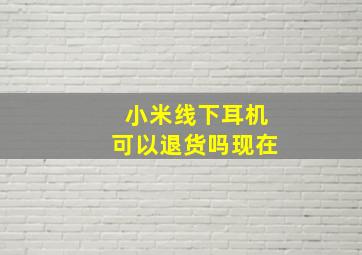 小米线下耳机
可以退货吗现在